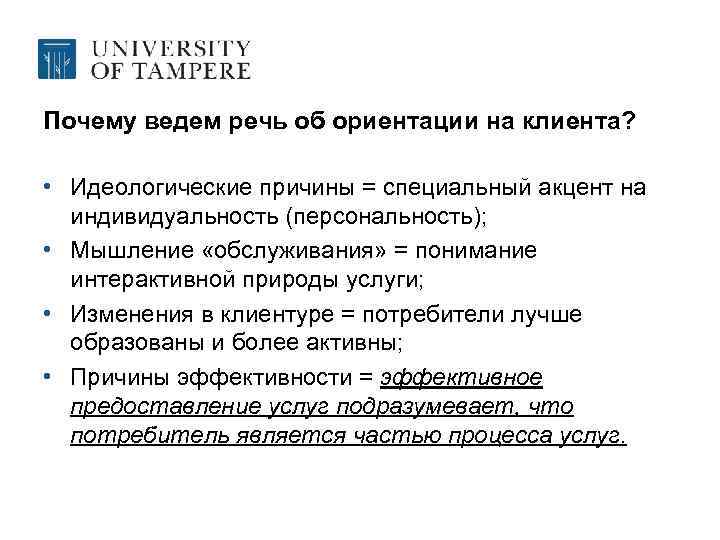 UNIVERSITY OF TAMPERE

Почему ведем речь об ориентации на клиента?

• Идеологические причины = специальный акцент на индивидуальность (персональность);
• Мышление «обслуживания» = понимание интерактивной природы услуги;
• Изменения в клиентуре = потребители лучше образованы и более активны;
• Причины эффективности = эффективное предоставление услуг подразумевает, что потребитель является частью процесса услуг.